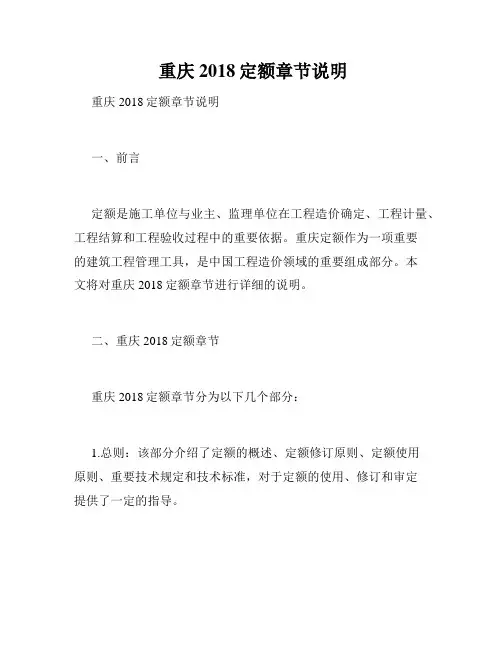 重庆 2018 定额章节说明

重庆 2018 定额章节说明

一、前言

定额是施工单位与业主、监理单位在工程造价确定、工程计量、工程结算和工程验收过程中的重要依据。重庆定额作为一项重要的建筑工程管理工具，是中国工程造价领域的重要组成部分。本文将对重庆 2018 定额章节进行详细的说明。

二、重庆 2018 定额章节

重庆 2018 定额章节分为以下几个部分：

1.总则：该部分介绍了定额的概述、定额修订原则、定额使用原则、重要技术规定和技术标准，对于定额的使用、修订和审定提供了一定的指导。